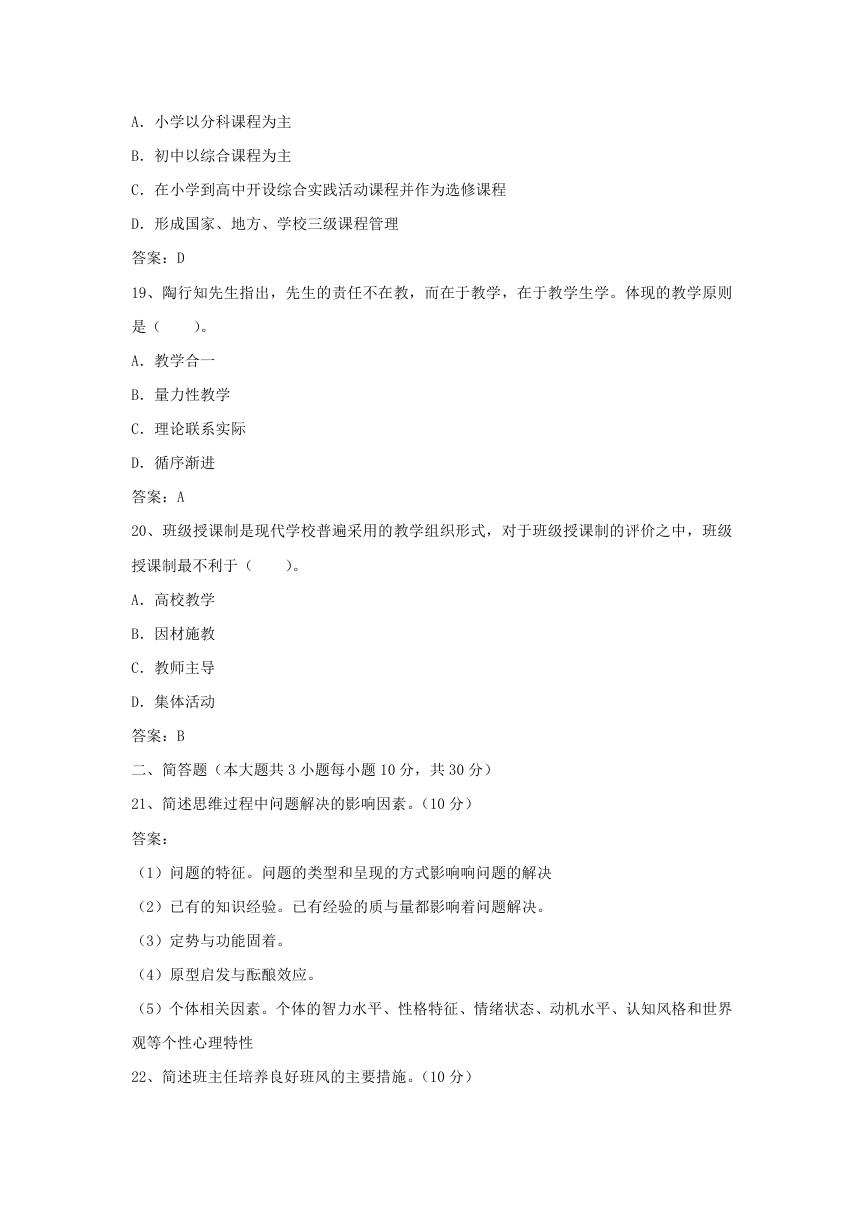 A. 小学以分科课程为主

B. 初中以综合课程为主

C. 在小学到高中开设综合实践活动课程并作为选修课程

D. 形成国家、地方、学校三级课程管理

答案：D

19、陶行知先生指出，先生的责任不在教，而在于教学，在于教学生学。体现的教学原则是（　　）。

A. 教学合一

B. 量力性教学

C. 理论联系实际

D. 循序渐进

答案：A

20、班级授课制是现代学校普遍采用的教学组织形式，对于班级授课制的评价之中，班级授课制最不利于（　　）。

A. 高校教学

B. 因材施教

C. 教师主导

D. 集体活动

答案：B

二、简答题（本大题共 3 小题每小题 10 分，共 30 分）

21、简述思维过程中问题解决的影响因素。（10 分）

答案：

（1）问题的特征。问题的类型和呈现的方式影响响问题的解决

（2）已有的知识经验。已有经验的质与量都影响着问题解决。

（3）定势与功能固着。

（4）原型启发与酝酿效应。

（5）个体相关因素。个体的智力水平、性格特征、情绪状态、动机水平、认知风格和世界观等个性心理特性

22、简述班主任培养良好班风的主要措施。（10 分）